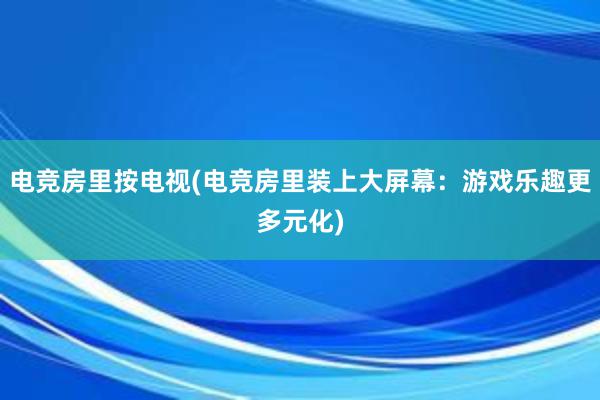 电竞房里按电视(电竞房里装上大屏幕：游戏乐趣更多元化)